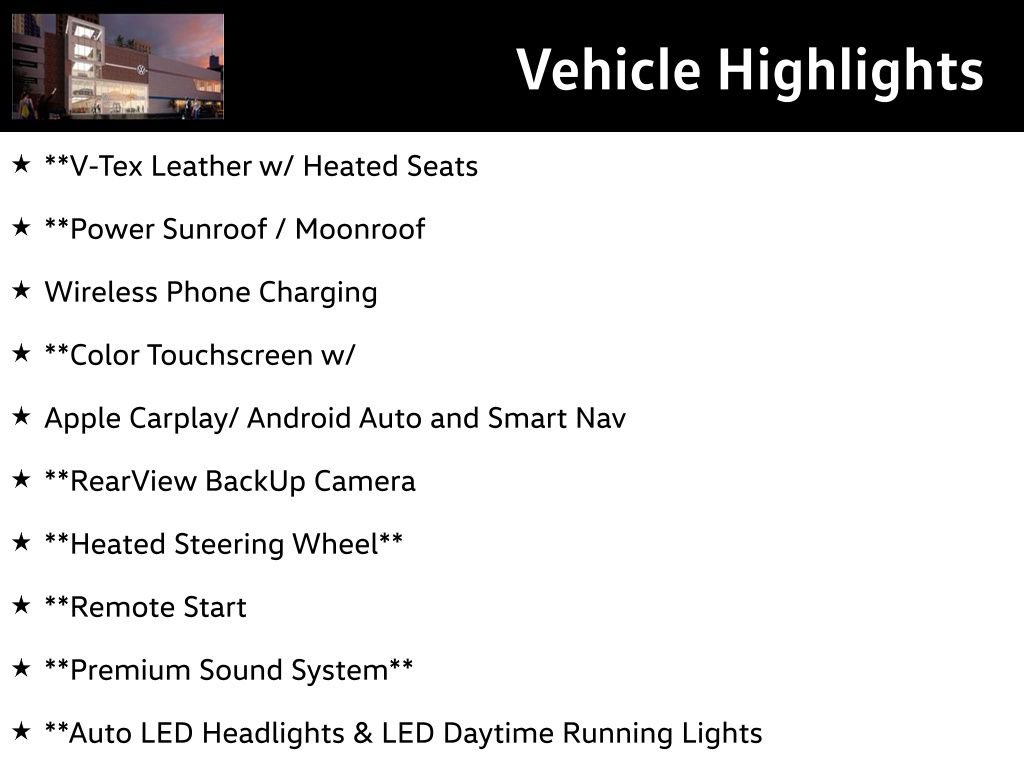 Vehicle Highlights

★ **V-Tex Leather w/ Heated Seats

★ **Power Sunroof / Moonroof

★ Wireless Phone Charging

★ **Color Touchscreen w/

★ Apple Carplay/ Android Auto and Smart Nav

★ **RearView BackUp Camera

★ **Heated Steering Wheel**

★ **Remote Start

★ **Premium Sound System**

★ **Auto LED Headlights & LED Daytime Running Lights